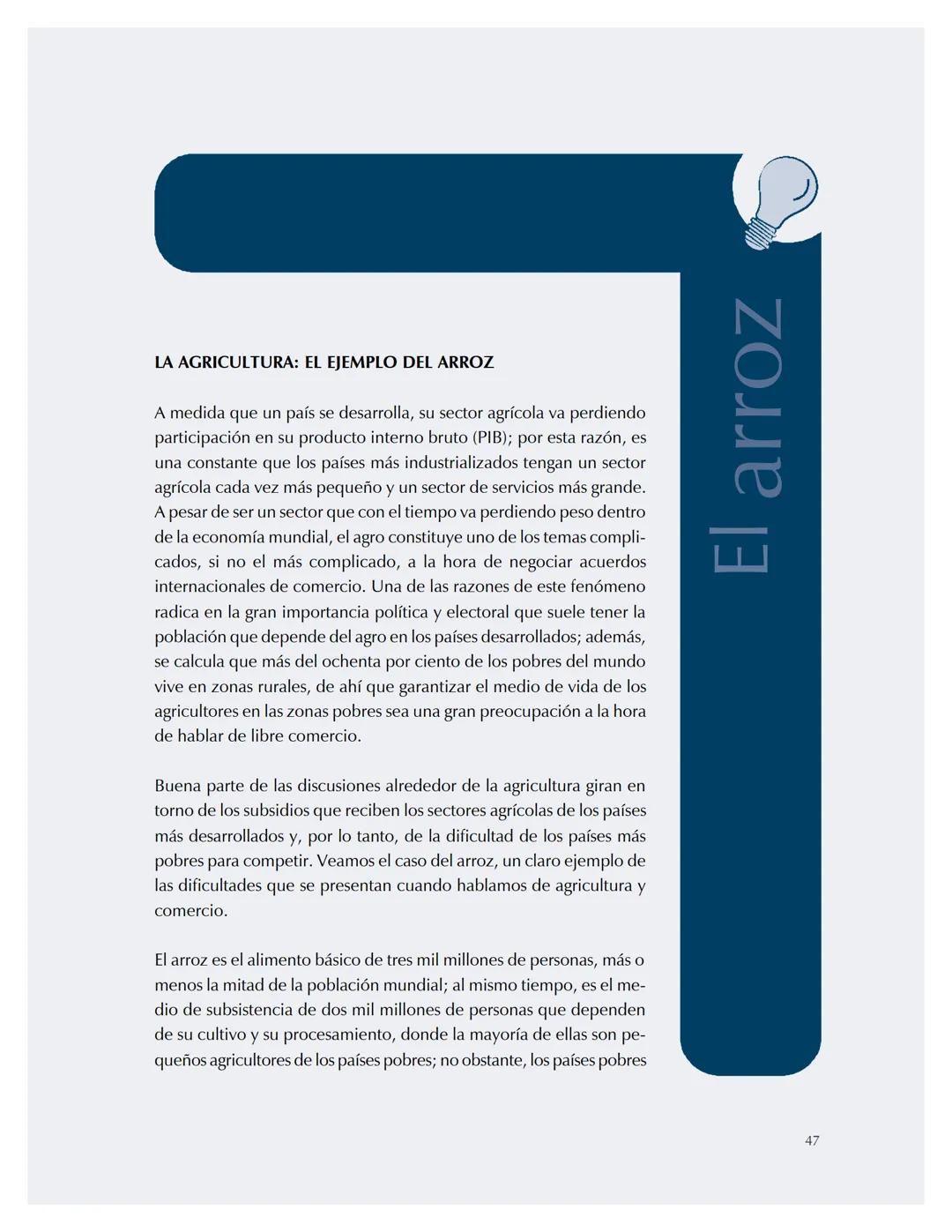 El arroz

LA AGRICULTURA: EL EJEMPLO DEL ARROZ

A medida que un país se desarrolla, su sector agrícola va perdiendo participación en su producto interno bruto (PIB); por esta razón, es una constante que los países más industrializados tengan un sector agrícola cada vez más pequeño y un sector de servicios más grande. A pesar de ser un sector que con el tiempo va perdiendo peso dentro de la economía mundial, el agro constituye uno de los temas complicados, si no el más complicado, a la hora de negociar acuerdos internacionales de comercio. Una de las razones de este fenómeno radica en la gran importancia política y electoral que suele tener la población que depende del agro en los países desarrollados; además, se calcula que más del ochenta por ciento de los pobres del mundo vive en zonas rurales, de ahí que garantizar el medio de vida de los agricultores en las zonas pobres sea una gran preocupación a la hora de hablar de libre comercio.

Buena parte de las discusiones alrededor de la agricultura giran en torno de los subsidios que reciben los sectores agrícolas de los países más desarrollados y, por lo tanto, de la dificultad de los países más pobres para competir. Veamos el caso del arroz, un claro ejemplo de las dificultades que se presentan cuando hablamos de agricultura y comercio.

El arroz es el alimento básico de tres mil millones de personas, más o menos la mitad de la población mundial; al mismo tiempo, es el medio de subsistencia de dos mil millones de personas que dependen de su cultivo y su procesamiento, donde la mayoría de ellas son pequeños agricultores de los países pobres; no obstante, los países pobres

47